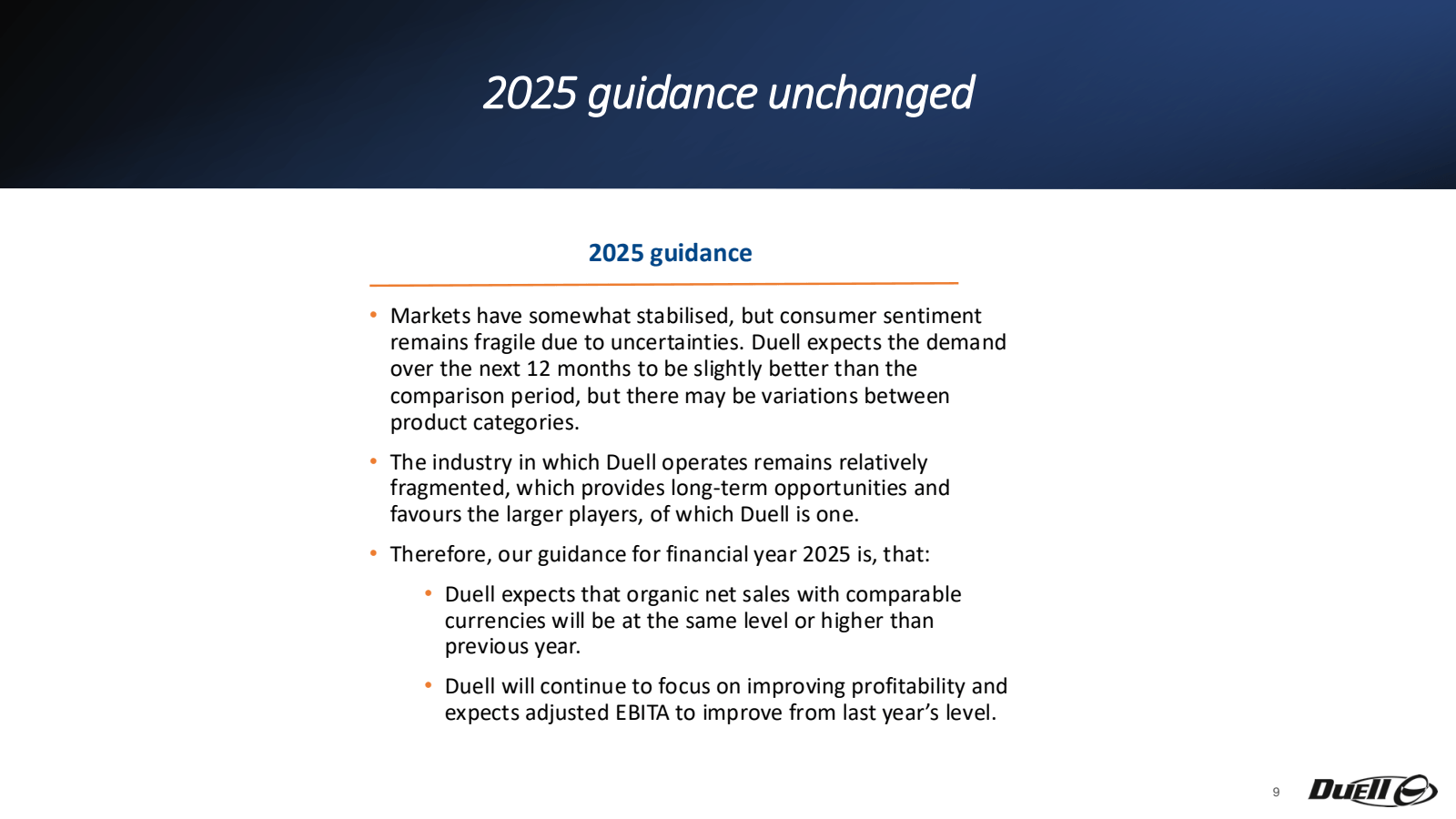 2025 guidance unchanged

2025 guidance

• Markets have somewhat stabilised, but consumer sentiment remains fragile due to uncertainties. Duell expects the demand over the next 12 months to be slightly better than the comparison period, but there may be variations between product categories.

• The industry in which Duell operates remains relatively fragmented, which provides long-term opportunities and favours the larger players, of which Duell is one.

• Therefore, our guidance for financial year 2025 is, that:

• Duell expects that organic net sales with comparable currencies will be at the same level or higher than previous year.

• Duell will continue to focus on improving profitability and expects adjusted EBITA to improve from last year's level.

9

Duell